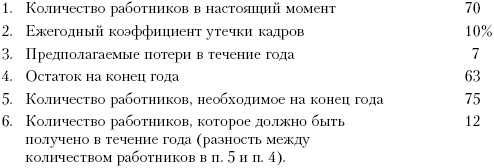 1. Количество работников в настоящий момент 70

2. Ежегодный коэффициент утечки кадров 10%

3. Предполагаемые потери в течение года 7

4. Остаток на конец года 63

5. Количество работников, необходимое на конец года 75

6. Количество работников, которое должно быть получено в течение года (разность между количеством работников в п. 5 и п. 4). 12